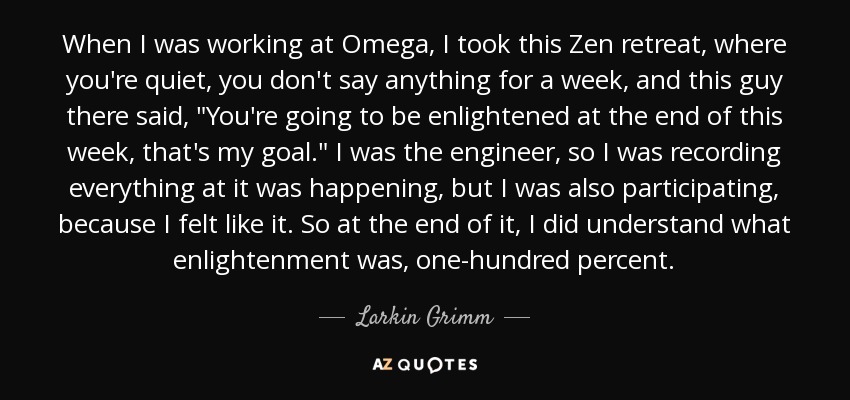 When I was working at Omega, I took this Zen retreat, where you're quiet, you don't say anything for a week, and this guy there said, "You're going to be enlightened at the end of this week, that's my goal." I was the engineer, so I was recording everything at it was happening, but I was also participating, because I felt like it. So at the end of it, I did understand what enlightenment was, one-hundred percent.

— Larkin Grimm —

AZ QUOTES